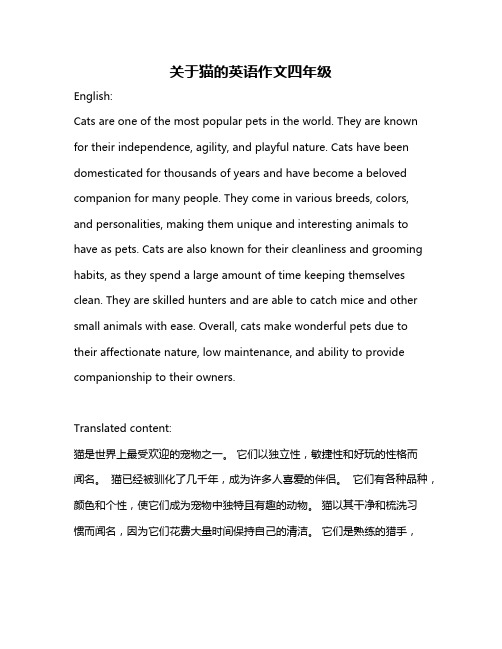 关于猫的英语作文四年级

English:

Cats are one of the most popular pets in the world. They are known for their independence, agility, and playful nature. Cats have been domesticated for thousands of years and have become a beloved companion for many people. They come in various breeds, colors, and personalities, making them unique and interesting animals to have as pets. Cats are also known for their cleanliness and grooming habits, as they spend a large amount of time keeping themselves clean. They are skilled hunters and are able to catch mice and other small animals with ease. Overall, cats make wonderful pets due to their affectionate nature, low maintenance, and ability to provide companionship to their owners.

Translated content:

猫是世界上最受欢迎的宠物之一。 它们以独立性，敏捷性和好玩的性格而闻名。 猫已经被驯化了几千年，成为许多人喜爱的伴侣。 它们有各种品种，颜色和个性，使它们成为宠物中独特且有趣的动物。 猫以其干净和梳洗习惯而闻名，因为它们花费大量时间保持自己的清洁。 它们是熟练的猎手，